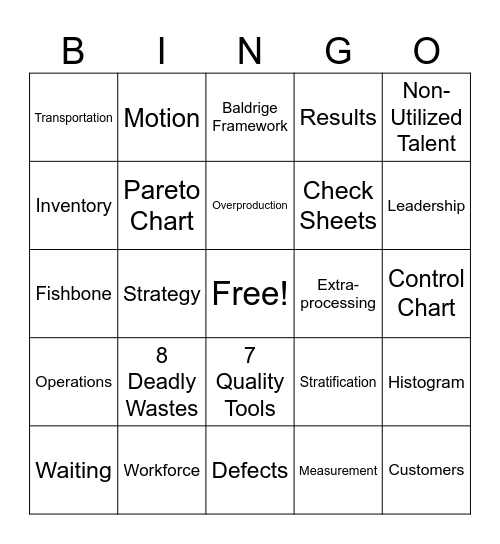 | B | I | N | G | O |
|---|---|---|---|---|
| Transportation | Motion | Baldrige Framework | Results | Non-Utilized Talent |
| Inventory | Pareto Chart | Overproduction | Check Sheets | Leadership |
| Fishbone | Strategy | Free! | Extra-processing | Control Chart |
| Operations | 8 Deadly Wastes | 7 Quality Tools | Stratification | Histogram |
| Waiting | Workforce | Defects | Measurement | Customers |